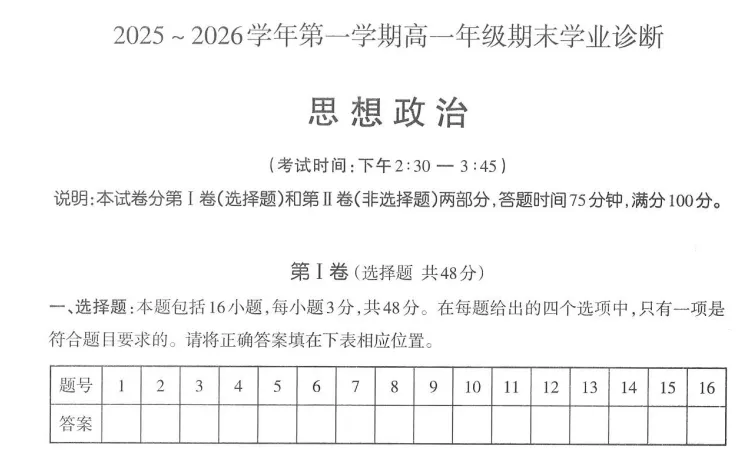 2025 ~ 2026学年第一学期高一年级期末学业诊断

思想政治

（考试时间：下午2:30 — 3:45）

说明：本试卷分第Ⅰ卷（选择题）和第Ⅱ卷（非选择题）两部分，答题时间75分钟，满分100分。

第Ⅰ卷（选择题 共48分）

一、选择题：本题包括16小题，每小题3分，共48分。在每题给出的四个选项中，只有一项是符合题目要求的。请将正确答案填在下表相应位置。

| 题号 | 1 | 2 | 3 | 4 | 5 | 6 | 7 | 8 | 9 | 10 | 11 | 12 | 13 | 14 | 15 | 16 |
|---|---|---|---|---|---|---|---|---|---|---|---|---|---|---|---|---|
| 答案 | | | | | | | | | | | | | | | | |